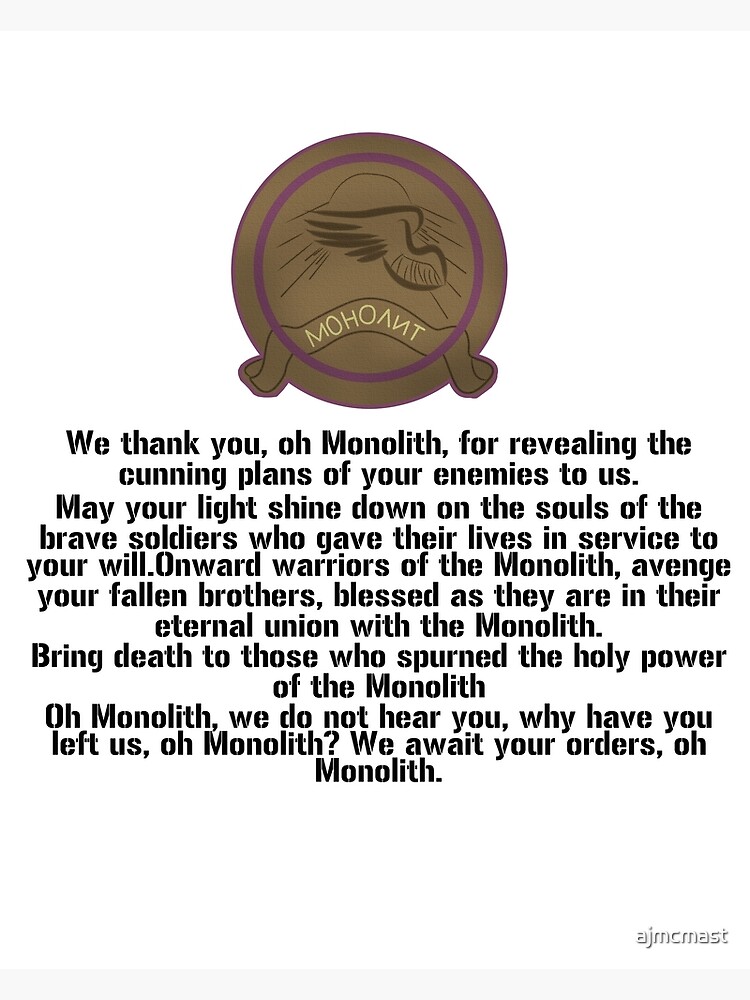 МОНОЛИТ

We thank you, oh Monolith, for revealing the cunning plans of your enemies to us.
May your light shine down on the souls of the brave soldiers who gave their lives in service to your will.Onward warriors of the Monolith, avenge your fallen brothers, blessed as they are in their eternal union with the Monolith.
Bring death to those who spurned the holy power of the Monolith
Oh Monolith, we do not hear you, why have you left us, oh Monolith? We await your orders, oh Monolith.

ajmcmast